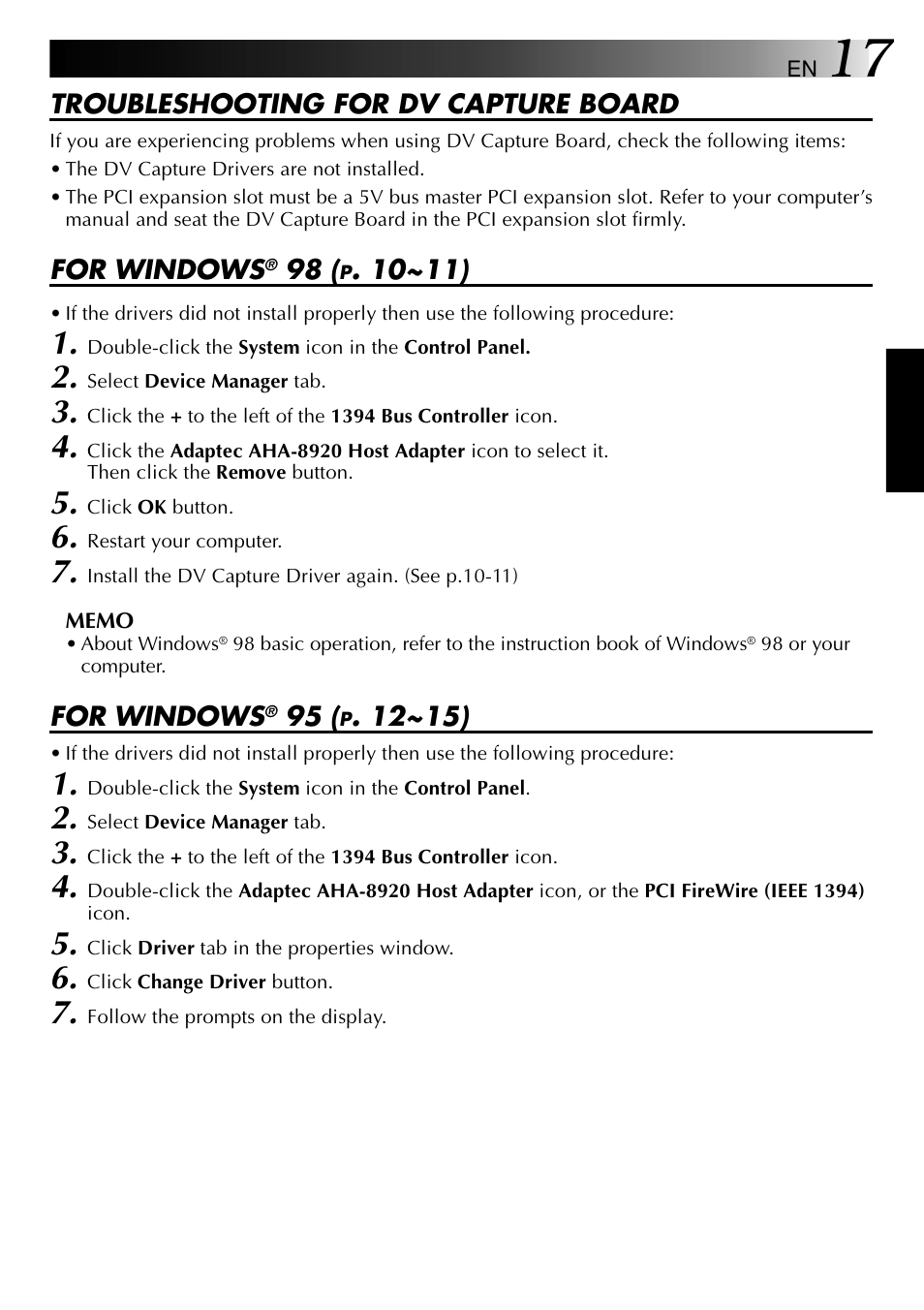 EN 17

TROUBLESHOOTING FOR DV CAPTURE BOARD

If you are experiencing problems when using DV Capture Board, check the following items:

• The DV Capture Drivers are not installed.

• The PCI expansion slot must be a 5V bus master PCI expansion slot. Refer to your computer's manual and seat the DV Capture Board in the PCI expansion slot firmly.

FOR WINDOWS® 98 (P. 10~11)

• If the drivers did not install properly then use the following procedure:

1. Double-click the System icon in the Control Panel.

2. Select Device Manager tab.

3. Click the + to the left of the 1394 Bus Controller icon.

4. Click the Adaptec AHA-8920 Host Adapter icon to select it. Then click the Remove button.

5. Click OK button.

6. Restart your computer.

7. Install the DV Capture Driver again. (See p.10-11)

MEMO

• About Windows® 98 basic operation, refer to the instruction book of Windows® 98 or your computer.

FOR WINDOWS® 95 (P. 12~15)

• If the drivers did not install properly then use the following procedure:

1. Double-click the System icon in the Control Panel.

2. Select Device Manager tab.

3. Click the + to the left of the 1394 Bus Controller icon.

4. Double-click the Adaptec AHA-8920 Host Adapter icon, or the PCI FireWire (IEEE 1394) icon.

5. Click Driver tab in the properties window.

6. Click Change Driver button.

7. Follow the prompts on the display.